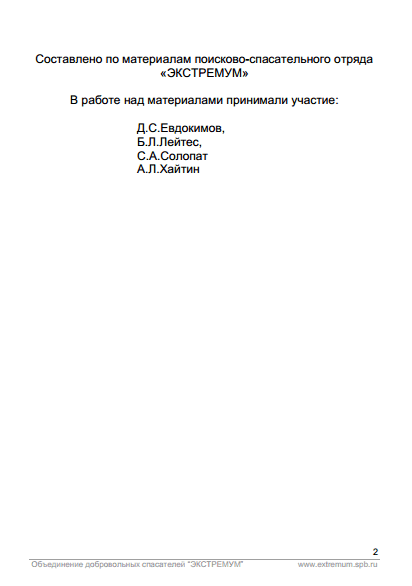 Составлено по материалам поисково-спасательного отряда «ЭКСТРЕМУМ»

В работе над материалами принимали участие:

Д.С.Евдокимов,
Б.Л.Лейтес,
С.А.Солопат
А.Л.Хайтин

2

Объединение добровольных спасателей "ЭКСТРЕМУМ" www.extremum.spb.ru